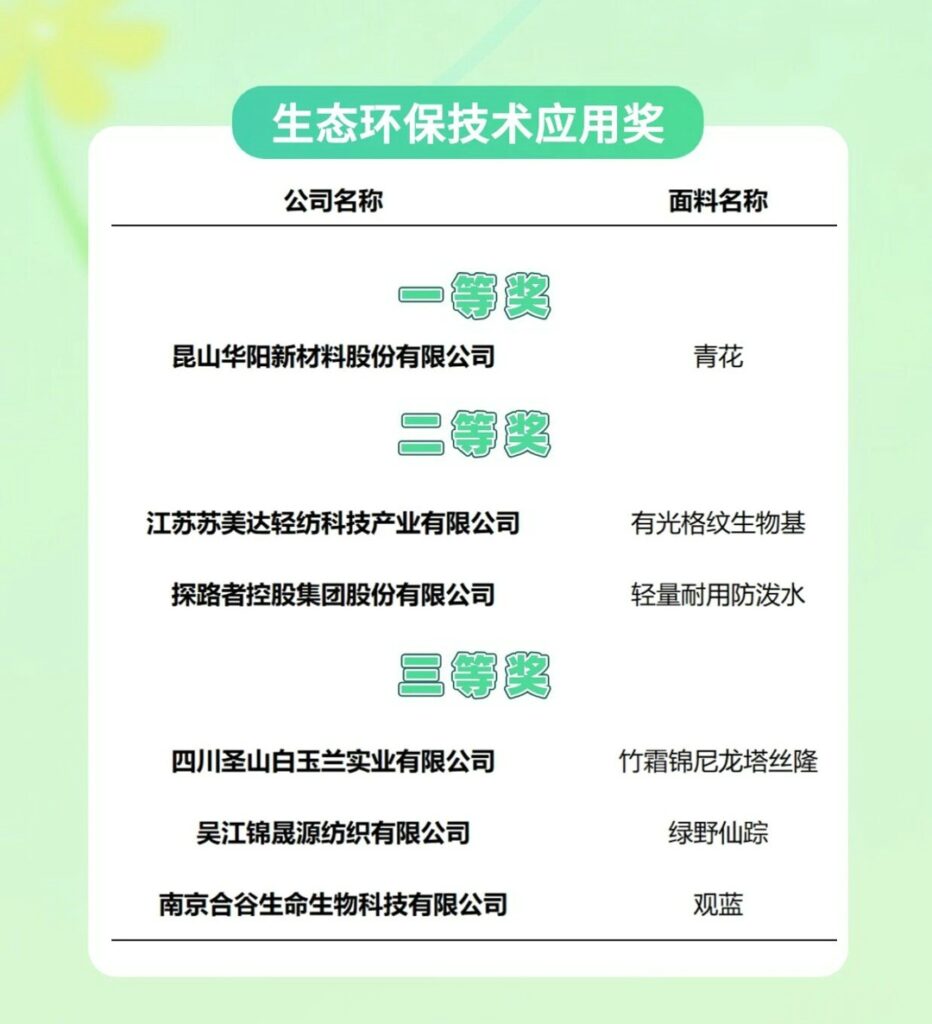 生态环保技术应用奖

| 公司名称 | 面料名称 |
|---|---|
| 一等奖 | |
| 昆山华阳新材料股份有限公司 | 青花 |
| 二等奖 | |
| 江苏苏美达轻纺科技产业有限公司 | 有光格纹生物基 |
| 探路者控股集团股份有限公司 | 轻量耐用防泼水 |
| 三等奖 | |
| 四川圣山白玉兰实业有限公司 | 竹霜锦尼龙塔丝隆 |
| 吴江锦晟源纺织有限公司 | 绿野仙踪 |
| 南京合谷生命生物科技有限公司 | 观蓝 |